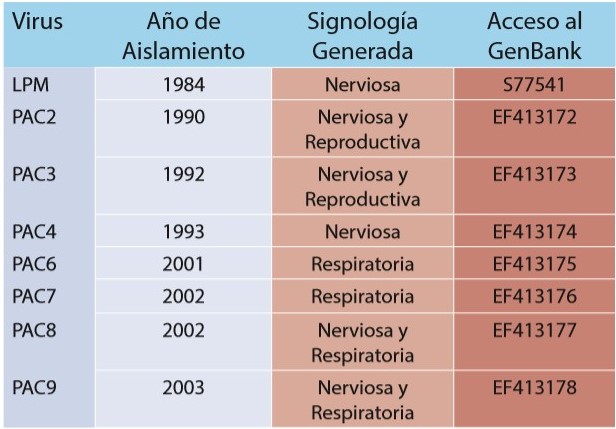 | Virus | Año de Aislamiento | Signología Generada | Acceso al GenBank |
|---|---|---|---|
| LPM | 1984 | Nerviosa | S77541 |
| PAC2 | 1990 | Nerviosa y Reproductiva | EF413172 |
| PAC3 | 1992 | Nerviosa y Reproductiva | EF413173 |
| PAC4 | 1993 | Nerviosa | EF413174 |
| PAC6 | 2001 | Respiratoria | EF413175 |
| PAC7 | 2002 | Respiratoria | EF413176 |
| PAC8 | 2002 | Nerviosa y Respiratoria | EF413177 |
| PAC9 | 2003 | Nerviosa y Respiratoria | EF413178 |